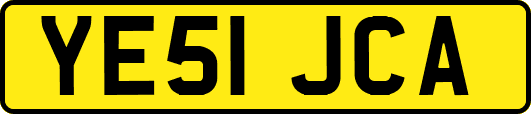 YE51 JCA